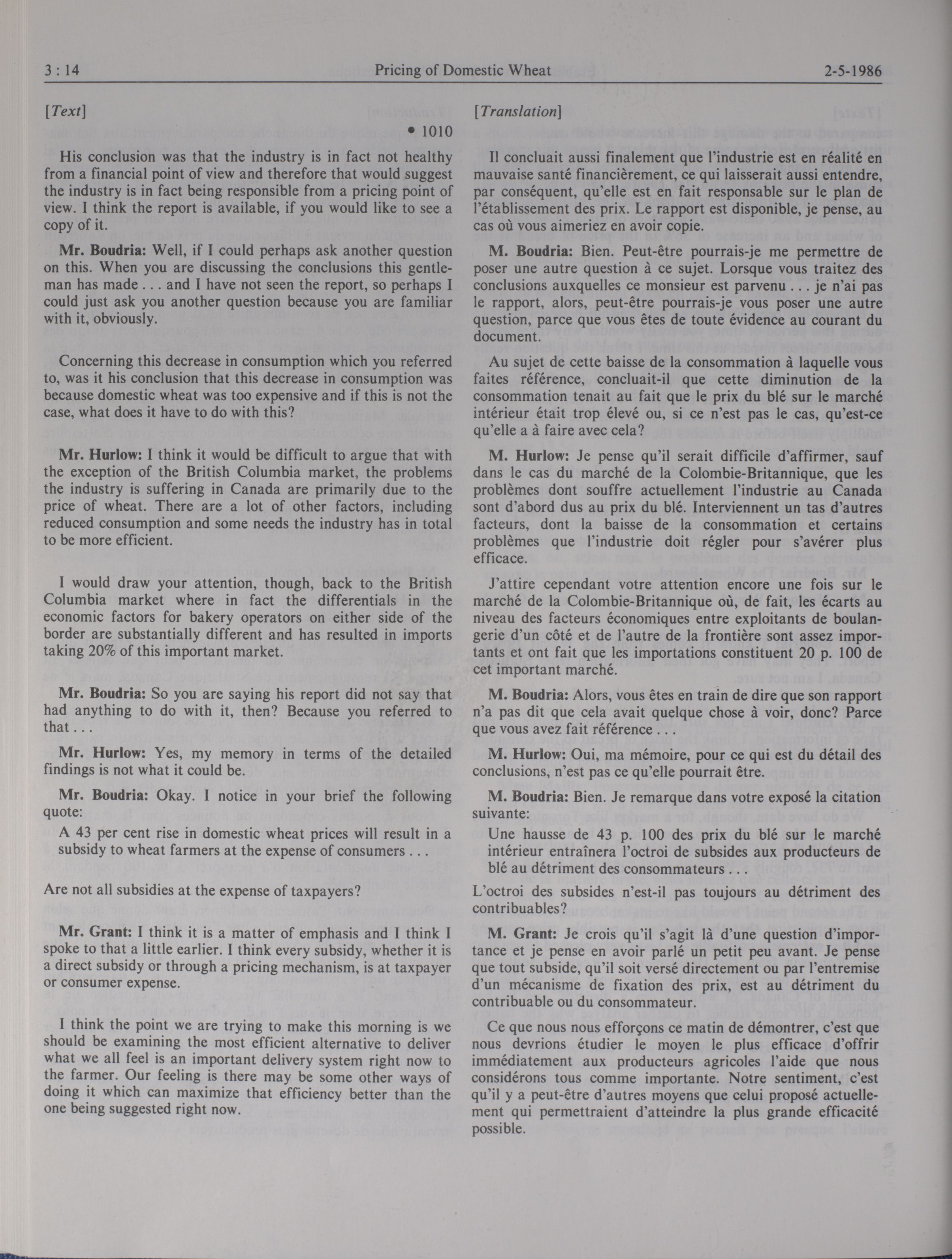 3 : 14 Pricing of Domestic Wheat 2-5-1986

[Text]

• 1010

His conclusion was that the industry is in fact not healthy from a financial point of view and therefore that would suggest the industry is in fact being responsible from a pricing point of view. I think the report is available, if you would like to see a copy of it.

Mr. Boudria: Well, if I could perhaps ask another question on this. When you are discussing the conclusions this gentleman has made . . . and I have not seen the report, so perhaps I could just ask you another question because you are familiar with it, obviously.

Concerning this decrease in consumption which you referred to, was it his conclusion that this decrease in consumption was because domestic wheat was too expensive and if this is not the case, what does it have to do with this?

Mr. Hurlow: I think it would be difficult to argue that with the exception of the British Columbia market, the problems the industry is suffering in Canada are primarily due to the price of wheat. There are a lot of other factors, including reduced consumption and some needs the industry has in total to be more efficient.

I would draw your attention, though, back to the British Columbia market where in fact the differentials in the economic factors for bakery operators on either side of the border are substantially different and has resulted in imports taking 20% of this important market.

Mr. Boudria: So you are saying his report did not say that had anything to do with it, then? Because you referred to that . . .

Mr. Hurlow: Yes, my memory in terms of the detailed findings is not what it could be.

Mr. Boudria: Okay. I notice in your brief the following quote:

A 43 per cent rise in domestic wheat prices will result in a subsidy to wheat farmers at the expense of consumers . . .

Are not all subsidies at the expense of taxpayers?

Mr. Grant: I think it is a matter of emphasis and I think I spoke to that a little earlier. I think every subsidy, whether it is a direct subsidy or through a pricing mechanism, is at taxpayer or consumer expense.

I think the point we are trying to make this morning is we should be examining the most efficient alternative to deliver what we all feel is an important delivery system right now to the farmer. Our feeling is there may be some other ways of doing it which can maximize that efficiency better than the one being suggested right now.

[Translation]

Il concluait aussi finalement que l'industrie est en réalité en mauvaise santé financièrement, ce qui laisserait aussi entendre, par conséquent, qu'elle est en fait responsable sur le plan de l'établissement des prix. Le rapport est disponible, je pense, au cas où vous aimeriez en avoir copie.

M. Boudria: Bien. Peut-être pourrais-je me permettre de poser une autre question à ce sujet. Lorsque vous traitez des conclusions auxquelles ce monsieur est parvenu . . . je n'ai pas le rapport, alors, peut-être pourrais-je vous poser une autre question, parce que vous êtes de toute évidence au courant du document.

Au sujet de cette baisse de la consommation à laquelle vous faites référence, concluait-il que cette diminution de la consommation tenait au fait que le prix du blé sur le marché intérieur était trop élevé ou, si ce n'est pas le cas, qu'est-ce qu'elle a à faire avec cela?

M. Hurlow: Je pense qu'il serait difficile d'affirmer, sauf dans le cas du marché de la Colombie-Britannique, que les problèmes dont souffre actuellement l'industrie au Canada sont d'abord dus au prix du blé. Interviennent un tas d'autres facteurs, dont la baisse de la consommation et certains problèmes que l'industrie doit régler pour s'avérer plus efficace.

J'attire cependant votre attention encore une fois sur le marché de la Colombie-Britannique où, de fait, les écarts au niveau des facteurs économiques entre exploitants de boulangerie d'un côté et de l'autre de la frontière sont assez importants et ont fait que les importations constituent 20 p. 100 de cet important marché.

M. Boudria: Alors, vous êtes en train de dire que son rapport n'a pas dit que cela avait quelque chose à voir, donc? Parce que vous avez fait référence . . .

M. Hurlow: Oui, ma mémoire, pour ce qui est du détail des conclusions, n'est pas ce qu'elle pourrait être.

M. Boudria: Bien. Je remarque dans votre exposé la citation suivante:

Une hausse de 43 p. 100 des prix du blé sur le marché intérieur entraînera l'octroi de subsides aux producteurs de blé au détriment des consommateurs . . .

L'octroi des subsides n'est-il pas toujours au détriment des contribuables?

M. Grant: Je crois qu'il s'agit là d'une question d'importance et je pense en avoir parlé un petit peu avant. Je pense que tout subside, qu'il soit versé directement ou par l'entremise d'un mécanisme de fixation des prix, est au détriment du contribuable ou du consommateur.

Ce que nous nous efforçons ce matin de démontrer, c'est que nous devrions étudier le moyen le plus efficace d'offrir immédiatement aux producteurs agricoles l'aide que nous considérons tous comme importante. Notre sentiment, c'est qu'il y a peut-être d'autres moyens que celui proposé actuellement qui permettraient d'atteindre la plus grande efficacité possible.